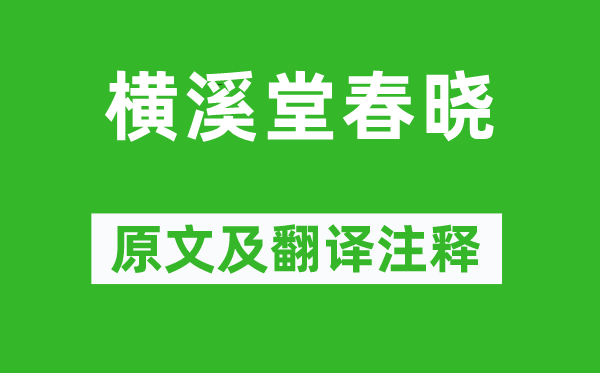 横溪堂春晓

原文及翻译注释